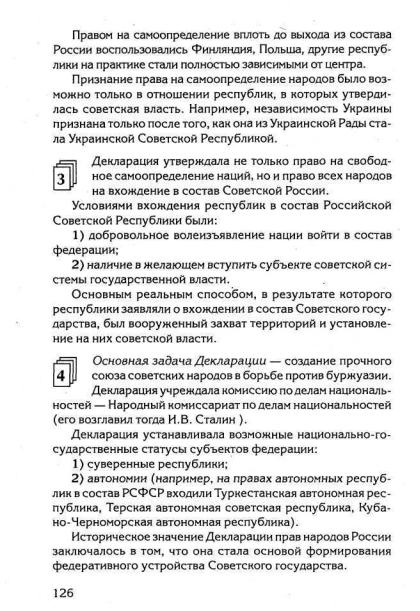 Правом на самоопределение вплоть до выхода из состава России воспользовались Финляндия, Польша, другие республики на практике стали полностью зависимыми от центра.

Признание права на самоопределение народов было возможно только в отношении республик, в которых утвердилась советская власть. Например, независимость Украины признана только после того, как она из Украинской Рады стала Украинской Советской Республикой.

3

Декларация утверждала не только право на свободное самоопределение наций, но и право всех народов на вхождение в состав Советской России.

Условиями вхождения республик в состав Российской Советской Республики были:

1) добровольное волеизъявление нации войти в состав федерации;

2) наличие в желающем вступить субъекте советской системы государственной власти.

Основным реальным способом, в результате которого республики заявляли о вхождении в состав Советского государства, был вооруженный захват территорий и установление на них советской власти.

4

Основная задача Декларации — создание прочного союза советских народов в борьбе против буржуазии. Декларация учреждала комиссию по делам национальностей — Народный комиссариат по делам национальностей (его возглавил тогда И.В. Сталин ).

Декларация устанавливала возможные национально-государственные статусы субъектов федерации:

1) суверенные республики;

2) автономии (например, на правах автономных республик в состав РСФСР входили Туркестанская автономная республика, Терская автономная советская республика, Кубано-Черноморская автономная республика).

Историческое значение Декларации прав народов России заключалось в том, что она стала основой формирования федеративного устройства Советского государства.

126